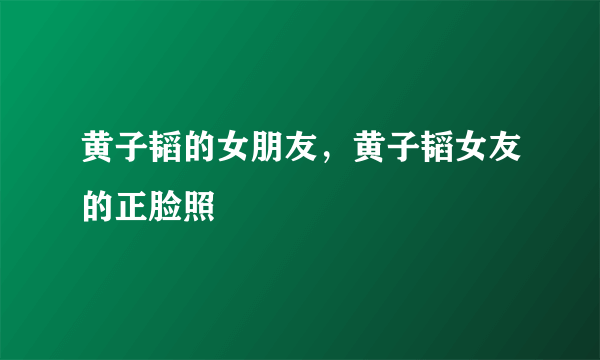 黄子韬的女朋友，黄子韬女友的正脸照